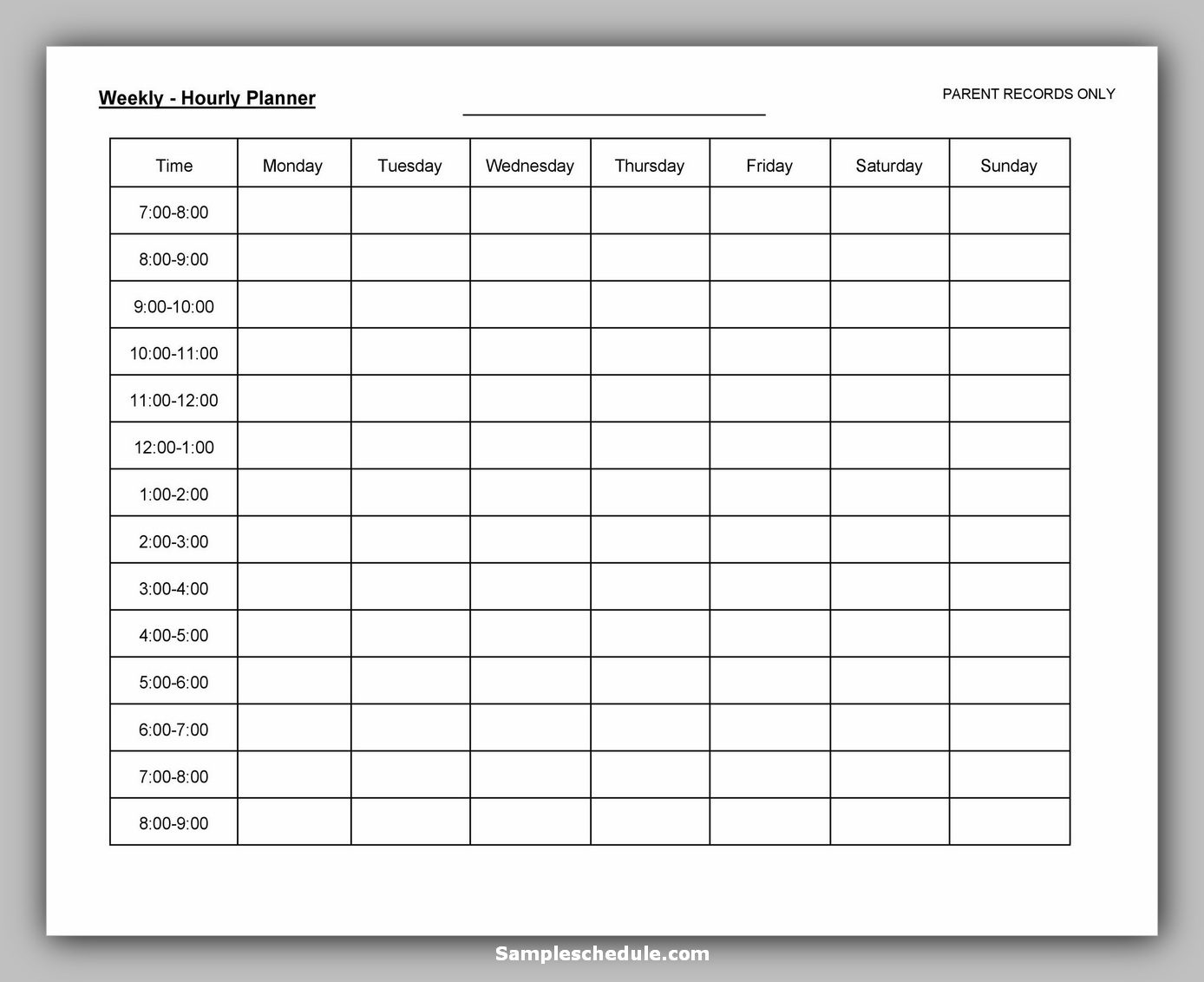 Weekly - Hourly Planner

PARENT RECORDS ONLY

| Time | Monday | Tuesday | Wednesday | Thursday | Friday | Saturday | Sunday |
|---|---|---|---|---|---|---|---|
| 7:00-8:00 | | | | | | | |
| 8:00-9:00 | | | | | | | |
| 9:00-10:00 | | | | | | | |
| 10:00-11:00 | | | | | | | |
| 11:00-12:00 | | | | | | | |
| 12:00-1:00 | | | | | | | |
| 1:00-2:00 | | | | | | | |
| 2:00-3:00 | | | | | | | |
| 3:00-4:00 | | | | | | | |
| 4:00-5:00 | | | | | | | |
| 5:00-6:00 | | | | | | | |
| 6:00-7:00 | | | | | | | |
| 7:00-8:00 | | | | | | | |
| 8:00-9:00 | | | | | | | |

Sampleschedule.com